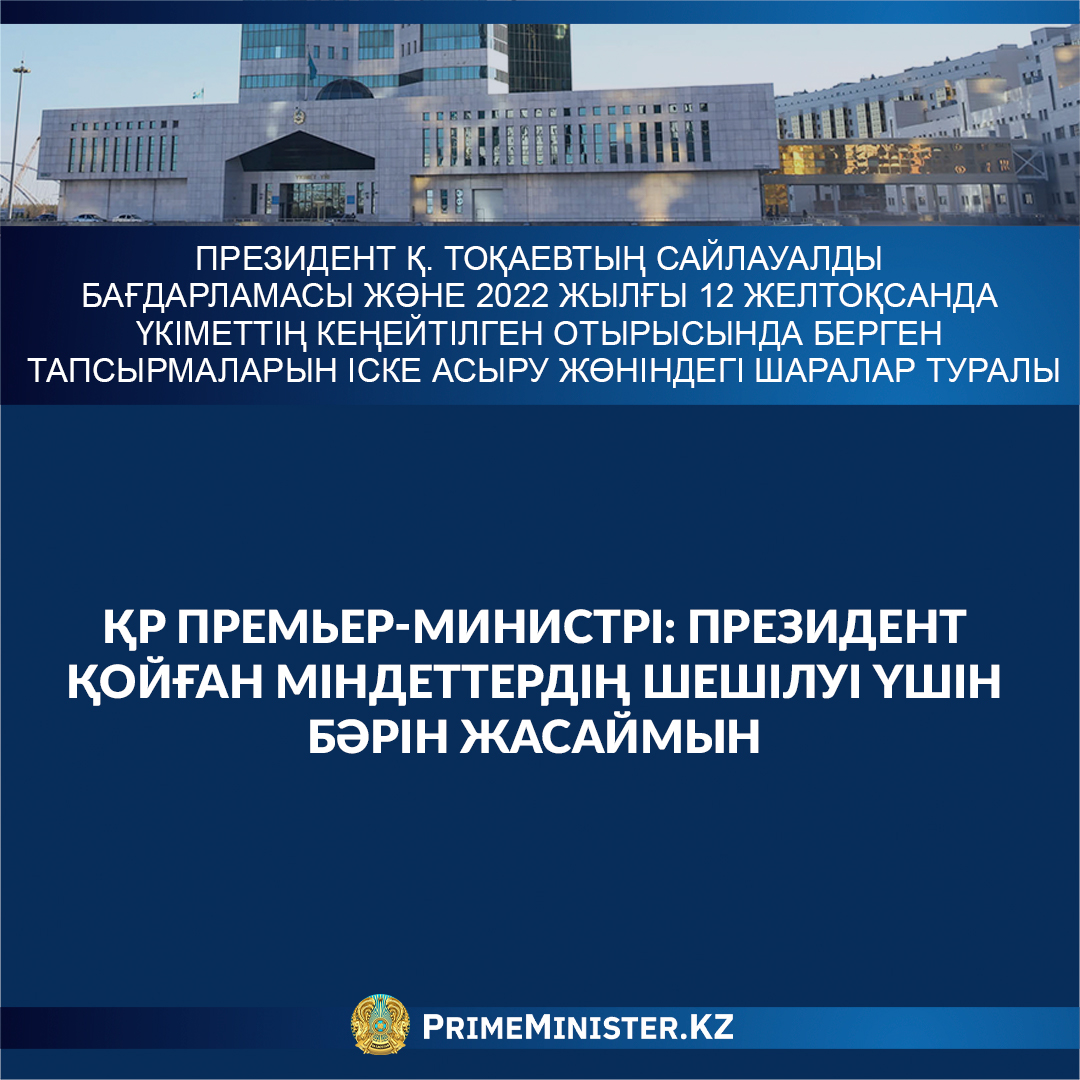 ПРЕЗИДЕНТ Қ. ТОҚАЕВТЫҢ САЙЛАУАЛДЫ БАҒДАРЛАМАСЫ ЖӘНЕ 2022 ЖЫЛҒЫ 12 ЖЕЛТОҚСАНДА ҮКІМЕТТІҢ КЕҢЕЙТІЛГЕН ОТЫРЫСЫНДА БЕРГЕН ТАПСЫРМАЛАРЫН ІСКЕ АСЫРУ ЖӨНІНДЕГІ ШАРАЛАР ТУРАЛЫ

ҚР ПРЕМЬЕР-МИНИСТРІ: ПРЕЗИДЕНТ ҚОЙҒАН МІНДЕТТЕРДІҢ ШЕШІЛУІ ҮШІН БӘРІН ЖАСАЙМЫН

PRIMEMINISTER.KZ